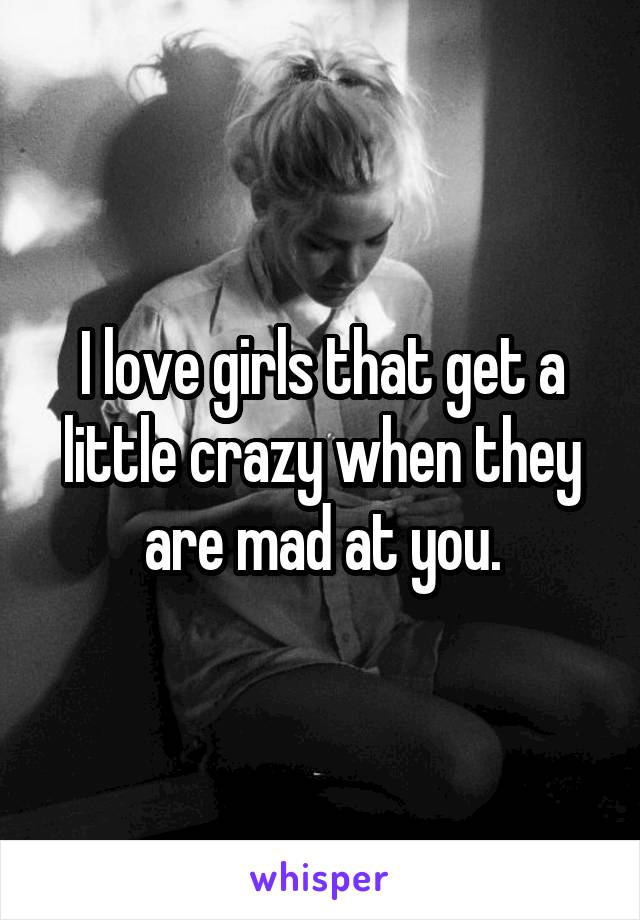 I love girls that get a little crazy when they are mad at you.

whisper